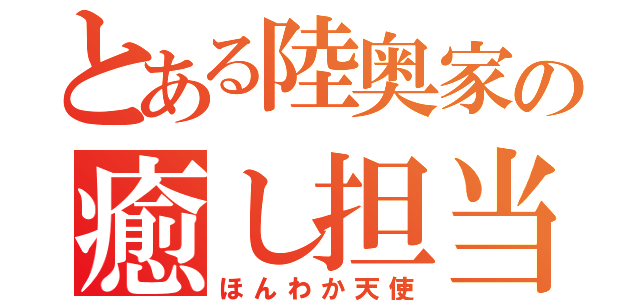 とある陸奥家の
癒し担当
ほんわか天使